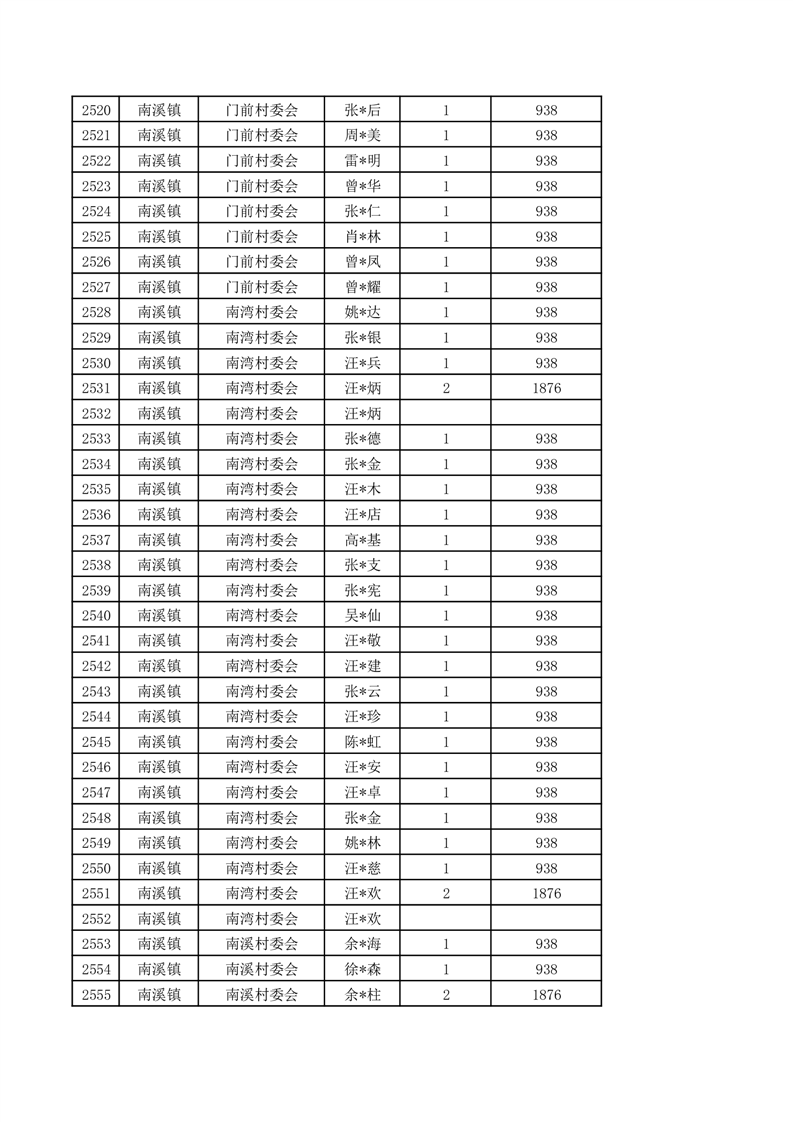 | 2520 | 南溪镇 | 门前村委会 | 张*后 | 1 | 938 |
|---|---|---|---|---|---|
| 2521 | 南溪镇 | 门前村委会 | 周*美 | 1 | 938 |
| 2522 | 南溪镇 | 门前村委会 | 雷*明 | 1 | 938 |
| 2523 | 南溪镇 | 门前村委会 | 曾*华 | 1 | 938 |
| 2524 | 南溪镇 | 门前村委会 | 张*仁 | 1 | 938 |
| 2525 | 南溪镇 | 门前村委会 | 肖*林 | 1 | 938 |
| 2526 | 南溪镇 | 门前村委会 | 曾*凤 | 1 | 938 |
| 2527 | 南溪镇 | 门前村委会 | 曾*耀 | 1 | 938 |
| 2528 | 南溪镇 | 南湾村委会 | 姚*达 | 1 | 938 |
| 2529 | 南溪镇 | 南湾村委会 | 张*银 | 1 | 938 |
| 2530 | 南溪镇 | 南湾村委会 | 汪*兵 | 1 | 938 |
| 2531 | 南溪镇 | 南湾村委会 | 汪*炳 | 2 | 1876 |
| 2532 | 南溪镇 | 南湾村委会 | 汪*炳 | | |
| 2533 | 南溪镇 | 南湾村委会 | 张*德 | 1 | 938 |
| 2534 | 南溪镇 | 南湾村委会 | 张*金 | 1 | 938 |
| 2535 | 南溪镇 | 南湾村委会 | 汪*木 | 1 | 938 |
| 2536 | 南溪镇 | 南湾村委会 | 汪*店 | 1 | 938 |
| 2537 | 南溪镇 | 南湾村委会 | 高*基 | 1 | 938 |
| 2538 | 南溪镇 | 南湾村委会 | 张*支 | 1 | 938 |
| 2539 | 南溪镇 | 南湾村委会 | 张*宪 | 1 | 938 |
| 2540 | 南溪镇 | 南湾村委会 | 吴*仙 | 1 | 938 |
| 2541 | 南溪镇 | 南湾村委会 | 汪*敬 | 1 | 938 |
| 2542 | 南溪镇 | 南湾村委会 | 汪*建 | 1 | 938 |
| 2543 | 南溪镇 | 南湾村委会 | 张*云 | 1 | 938 |
| 2544 | 南溪镇 | 南湾村委会 | 汪*珍 | 1 | 938 |
| 2545 | 南溪镇 | 南湾村委会 | 陈*虹 | 1 | 938 |
| 2546 | 南溪镇 | 南湾村委会 | 汪*安 | 1 | 938 |
| 2547 | 南溪镇 | 南湾村委会 | 汪*卓 | 1 | 938 |
| 2548 | 南溪镇 | 南湾村委会 | 张*金 | 1 | 938 |
| 2549 | 南溪镇 | 南湾村委会 | 姚*林 | 1 | 938 |
| 2550 | 南溪镇 | 南湾村委会 | 汪*慈 | 1 | 938 |
| 2551 | 南溪镇 | 南湾村委会 | 汪*欢 | 2 | 1876 |
| 2552 | 南溪镇 | 南湾村委会 | 汪*欢 | | |
| 2553 | 南溪镇 | 南溪村委会 | 余*海 | 1 | 938 |
| 2554 | 南溪镇 | 南溪村委会 | 徐*森 | 1 | 938 |
| 2555 | 南溪镇 | 南溪村委会 | 余*柱 | 2 | 1876 |